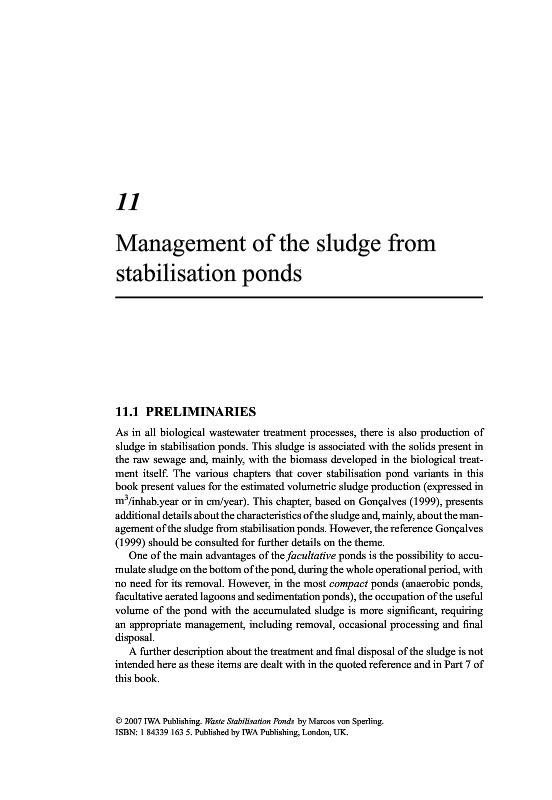 11

Management of the sludge from stabilisation ponds

11.1 PRELIMINARIES

As in all biological wastewater treatment processes, there is also production of sludge in stabilisation ponds. This sludge is associated with the solids present in the raw sewage and, mainly, with the biomass developed in the biological treatment itself. The various chapters that cover stabilisation pond variants in this book present values for the estimated volumetric sludge production (expressed in $m^3$/inhab.year or in cm/year). This chapter, based on Gonçalves (1999), presents additional details about the characteristics of the sludge and, mainly, about the management of the sludge from stabilisation ponds. However, the reference Gonçalves (1999) should be consulted for further details on the theme.

One of the main advantages of the facultative ponds is the possibility to accumulate sludge on the bottom of the pond, during the whole operational period, with no need for its removal. However, in the most compact ponds (anaerobic ponds, facultative aerated lagoons and sedimentation ponds), the occupation of the useful volume of the pond with the accumulated sludge is more significant, requiring an appropriate management, including removal, occasional processing and final disposal.

A further description about the treatment and final disposal of the sludge is not intended here as these items are dealt with in the quoted reference and in Part 7 of this book.

© 2007 IWA Publishing. Waste Stabilisation Ponds by Marcos von Sperling. ISBN: 1 84339 163 5. Published by IWA Publishing, London, UK.